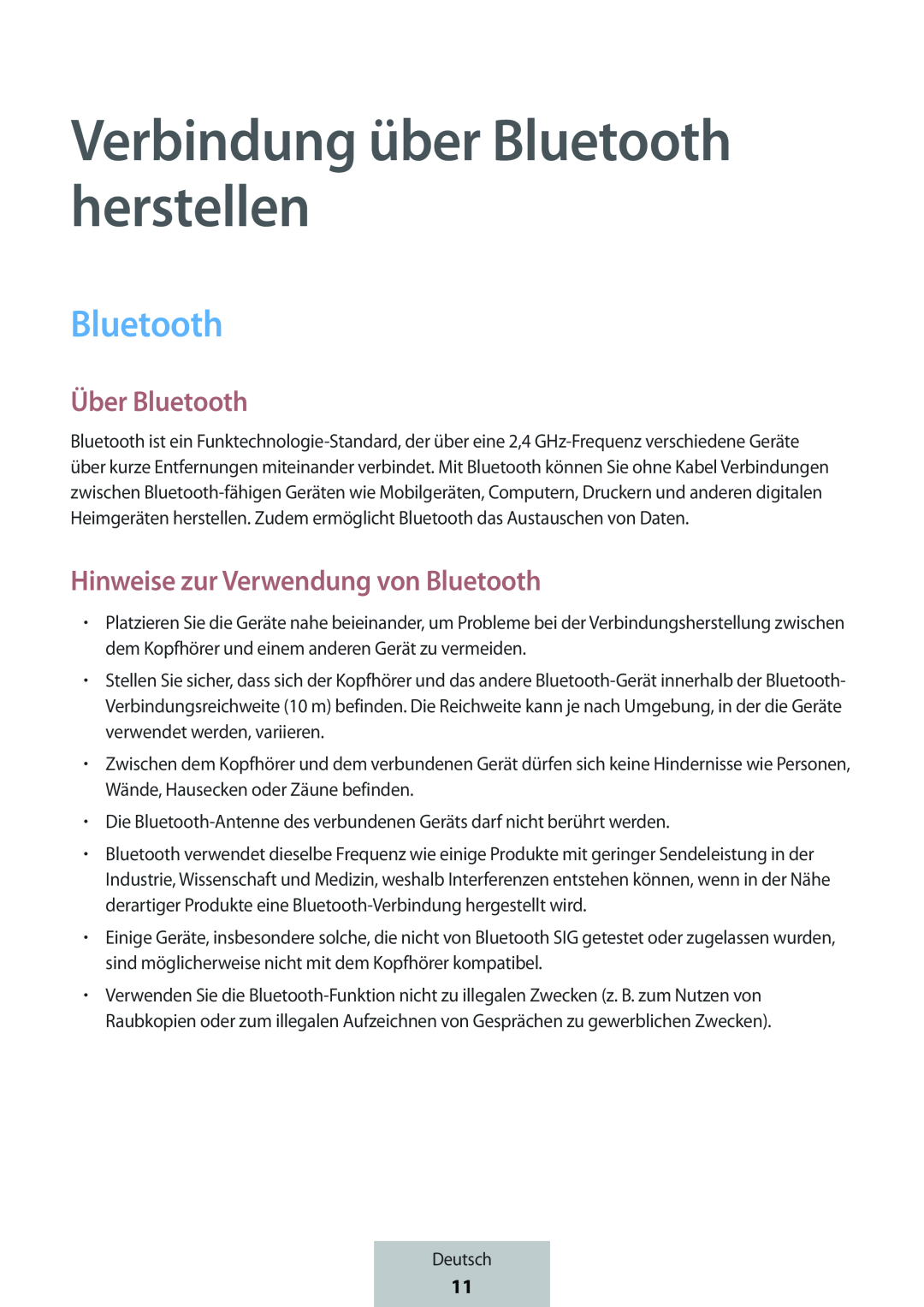 Verbindung über Bluetooth herstellen

Bluetooth

Über Bluetooth

Bluetooth ist ein Funktechnologie-Standard, der über eine 2,4 GHz-Frequenz verschiedene Geräte über kurze Entfernungen miteinander verbindet. Mit Bluetooth können Sie ohne Kabel Verbindungen zwischen Bluetooth-fähigen Geräten wie Mobilgeräten, Computern, Druckern und anderen digitalen Heimgeräten herstellen. Zudem ermöglicht Bluetooth das Austauschen von Daten.

Hinweise zur Verwendung von Bluetooth

• Platzieren Sie die Geräte nahe beieinander, um Probleme bei der Verbindungsherstellung zwischen dem Kopfhörer und einem anderen Gerät zu vermeiden.

• Stellen Sie sicher, dass sich der Kopfhörer und das andere Bluetooth-Gerät innerhalb der Bluetooth-Verbindungsreichweite (10 m) befinden. Die Reichweite kann je nach Umgebung, in der die Geräte verwendet werden, variieren.

• Zwischen dem Kopfhörer und dem verbundenen Gerät dürfen sich keine Hindernisse wie Personen, Wände, Hausecken oder Zäune befinden.

• Die Bluetooth-Antenne des verbundenen Geräts darf nicht berührt werden.

• Bluetooth verwendet dieselbe Frequenz wie einige Produkte mit geringer Sendeleistung in der Industrie, Wissenschaft und Medizin, weshalb Interferenzen entstehen können, wenn in der Nähe derartiger Produkte eine Bluetooth-Verbindung hergestellt wird.

• Einige Geräte, insbesondere solche, die nicht von Bluetooth SIG getestet oder zugelassen wurden, sind möglicherweise nicht mit dem Kopfhörer kompatibel.

• Verwenden Sie die Bluetooth-Funktion nicht zu illegalen Zwecken (z. B. zum Nutzen von Raubkopien oder zum illegalen Aufzeichnen von Gesprächen zu gewerblichen Zwecken).

Deutsch
11